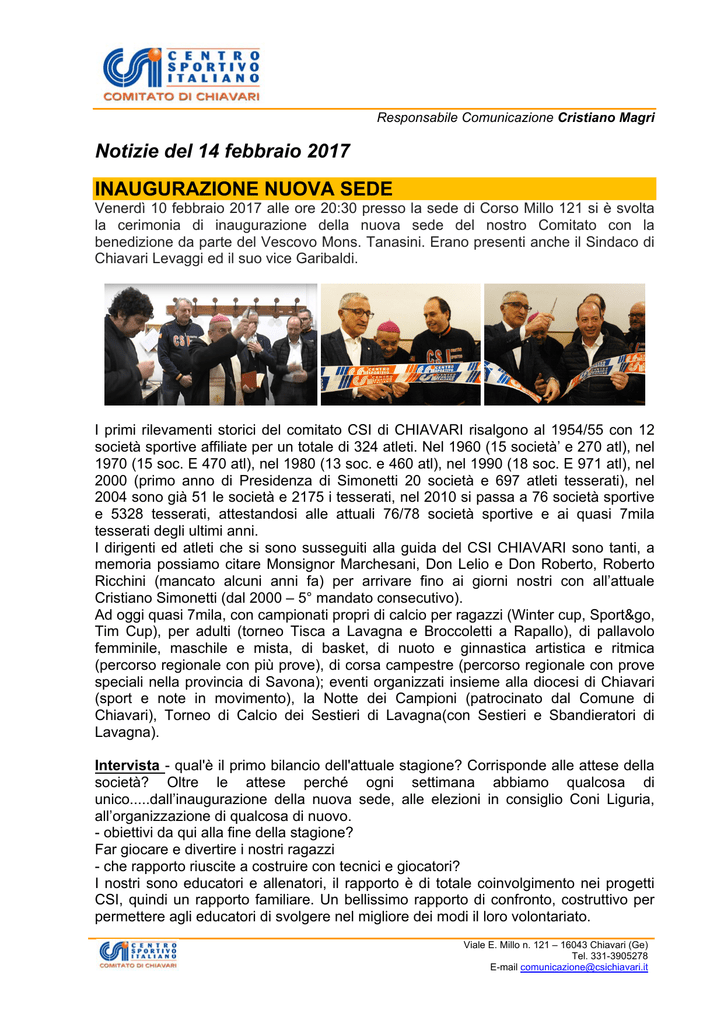 CSI CENTRO SPORTIVO ITALIANO
COMITATO DI CHIAVARI

Responsabile Comunicazione Cristiano Magri

Notizie del 14 febbraio 2017

INAUGURAZIONE NUOVA SEDE

Venerdì 10 febbraio 2017 alle ore 20:30 presso la sede di Corso Millo 121 si è svolta la cerimonia di inaugurazione della nuova sede del nostro Comitato con la benedizione da parte del Vescovo Mons. Tanasini. Erano presenti anche il Sindaco di Chiavari Levaggi ed il suo vice Garibaldi.

I primi rilevamenti storici del comitato CSI di CHIAVARI risalgono al 1954/55 con 12 società sportive affiliate per un totale di 324 atleti. Nel 1960 (15 società' e 270 atl), nel 1970 (15 soc. E 470 atl), nel 1980 (13 soc. e 460 atl), nel 1990 (18 soc. E 971 atl), nel 2000 (primo anno di Presidenza di Simonetti 20 società e 697 atleti tesserati), nel 2004 sono già 51 le società e 2175 i tesserati, nel 2010 si passa a 76 società sportive e 5328 tesserati, attestandosi alle attuali 76/78 società sportive e ai quasi 7mila tesserati degli ultimi anni.
I dirigenti ed atleti che si sono susseguiti alla guida del CSI CHIAVARI sono tanti, a memoria possiamo citare Monsignor Marchesani, Don Lelio e Don Roberto, Roberto Ricchini (mancato alcuni anni fa) per arrivare fino ai giorni nostri con all'attuale Cristiano Simonetti (dal 2000 – 5° mandato consecutivo).
Ad oggi quasi 7mila, con campionati propri di calcio per ragazzi (Winter cup, Sport&go, Tim Cup), per adulti (torneo Tisca a Lavagna e Broccoletti a Rapallo), di pallavolo femminile, maschile e mista, di basket, di nuoto e ginnastica artistica e ritmica (percorso regionale con più prove), di corsa campestre (percorso regionale con prove speciali nella provincia di Savona); eventi organizzati insieme alla diocesi di Chiavari (sport e note in movimento), la Notte dei Campioni (patrocinato dal Comune di Chiavari), Torneo di Calcio dei Sestieri di Lavagna(con Sestieri e Sbandieratori di Lavagna).

Intervista - qual'è il primo bilancio dell'attuale stagione? Corrisponde alle attese della società? Oltre le attese perché ogni settimana abbiamo qualcosa di unico.....dall'inaugurazione della nuova sede, alle elezioni in consiglio Coni Liguria, all'organizzazione di qualcosa di nuovo.
- obiettivi da qui alla fine della stagione?
Far giocare e divertire i nostri ragazzi
- che rapporto riuscite a costruire con tecnici e giocatori?
I nostri sono educatori e allenatori, il rapporto è di totale coinvolgimento nei progetti CSI, quindi un rapporto familiare. Un bellissimo rapporto di confronto, costruttivo per permettere agli educatori di svolgere nel migliore dei modi il loro volontariato.

CSI CENTRO SPORTIVO ITALIANO
COMITATO DI CHIAVARI

Viale E. Millo n. 121 – 16043 Chiavari (Ge)
Tel. 331-3905278
E-mail comunicazione@csichiavari.it